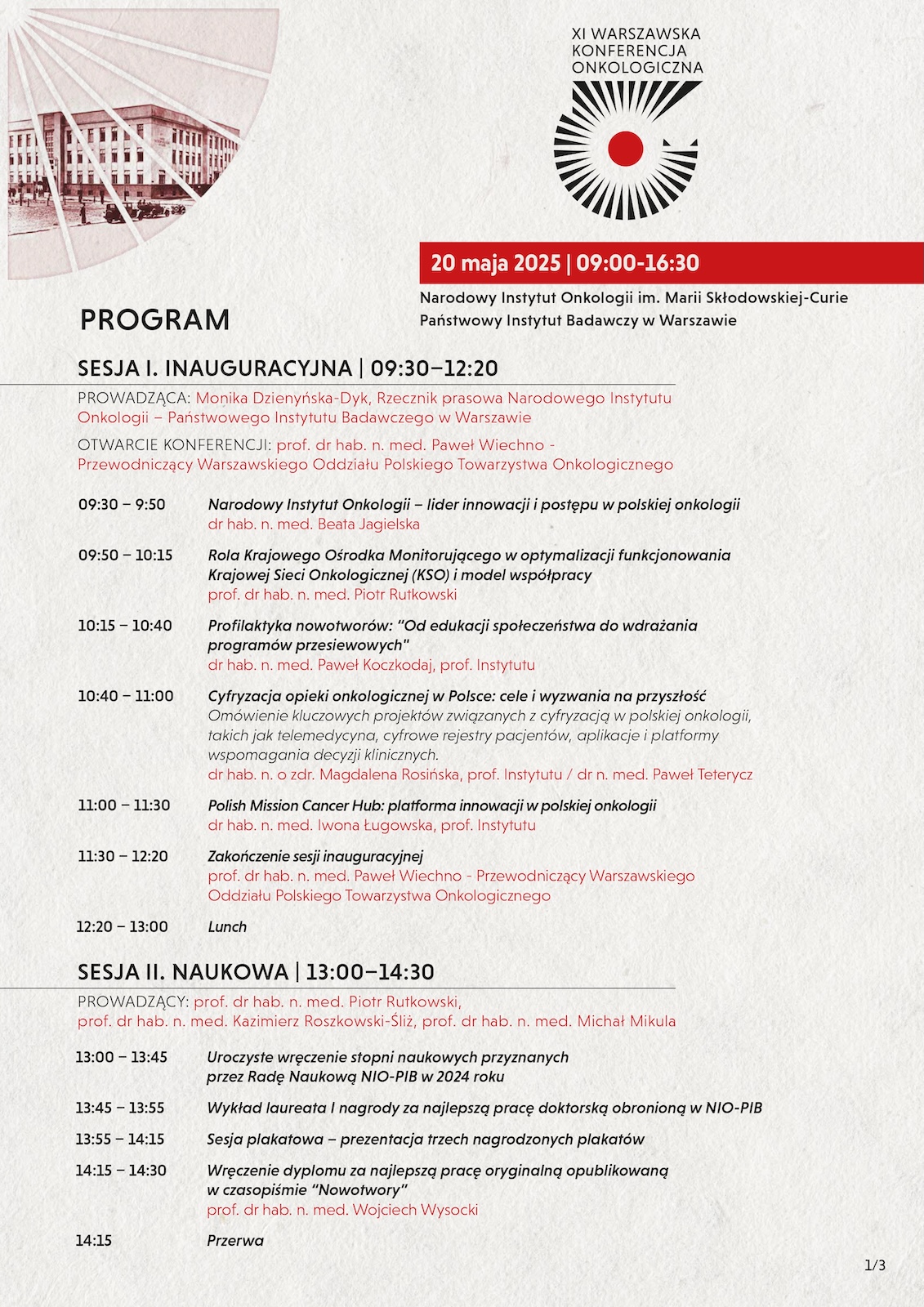 XI WARSZAWSKA KONFERENCJA ONKOLOGICZNA

20 maja 2025 | 09:00-16:30

Narodowy Instytut Onkologii im. Marii Skłodowskiej-Curie
Państwowy Instytut Badawczy w Warszawie

PROGRAM

SESJA I. INAUGURACYJNA | 09:30–12:20

PROWADZĄCA: Monika Dzienyńska-Dyk, Rzecznik prasowa Narodowego Instytutu Onkologii – Państwowego Instytutu Badawczego w Warszawie

OTWARCIE KONFERENCJI: prof. dr hab. n. med. Paweł Wiechno - Przewodniczący Warszawskiego Oddziału Polskiego Towarzystwa Onkologicznego

09:30 – 9:50 Narodowy Instytut Onkologii – lider innowacji i postępu w polskiej onkologii
dr hab. n. med. Beata Jagielska

09:50 – 10:15 Rola Krajowego Ośrodka Monitorującego w optymalizacji funkcjonowania Krajowej Sieci Onkologicznej (KSO) i model współpracy
prof. dr hab. n. med. Piotr Rutkowski

10:15 – 10:40 Profilaktyka nowotworów: "Od edukacji społeczeństwa do wdrażania programów przesiewowych"
dr hab. n. med. Paweł Koczkodaj, prof. Instytutu

10:40 – 11:00 Cyfryzacja opieki onkologicznej w Polsce: cele i wyzwania na przyszłość
Omówienie kluczowych projektów związanych z cyfryzacją w polskiej onkologii, takich jak telemedycyna, cyfrowe rejestry pacjentów, aplikacje i platformy wspomagania decyzji klinicznych.
dr hab. n. o zdr. Magdalena Rosińska, prof. Instytutu / dr n. med. Paweł Teterycz

11:00 – 11:30 Polish Mission Cancer Hub: platforma innowacji w polskiej onkologii
dr hab. n. med. Iwona Ługowska, prof. Instytutu

11:30 – 12:20 Zakończenie sesji inauguracyjnej
prof. dr hab. n. med. Paweł Wiechno - Przewodniczący Warszawskiego Oddziału Polskiego Towarzystwa Onkologicznego

12:20 – 13:00 Lunch

SESJA II. NAUKOWA | 13:00–14:30

PROWADZĄCY: prof. dr hab. n. med. Piotr Rutkowski, prof. dr hab. n. med. Kazimierz Roszkowski-Śliż, prof. dr hab. n. med. Michał Mikula

13:00 – 13:45 Uroczyste wręczenie stopni naukowych przyznanych przez Radę Naukową NIO-PIB w 2024 roku

13:45 – 13:55 Wykład laureata I nagrody za najlepszą pracę doktorską obronioną w NIO-PIB

13:55 – 14:15 Sesja plakatowa – prezentacja trzech nagrodzonych plakatów

14:15 – 14:30 Wręczenie dyplomu za najlepszą pracę oryginalną opublikowaną w czasopiśmie "Nowotwory"
prof. dr hab. n. med. Wojciech Wysocki

14:15 Przerwa

1/3